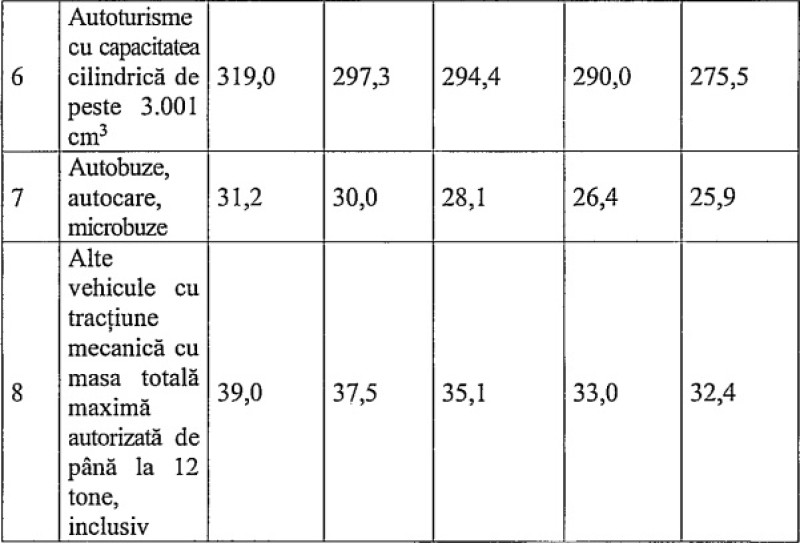 | 6 | Autoturisme cu capacitatea cilindrică de peste 3.001 $cm^3$ | 319,0 | 297,3 | 294,4 | 290,0 | 275,5 |
|---|---|---|---|---|---|---|
| 7 | Autobuze, autocare, microbuze | 31,2 | 30,0 | 28,1 | 26,4 | 25,9 |
| 8 | Alte vehicule cu tracțiune mecanică cu masa totală maximă autorizată de până la 12 tone, inclusiv | 39,0 | 37,5 | 35,1 | 33,0 | 32,4 |